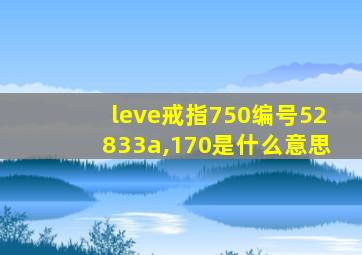 leve戒指750编号52833a,170是什么意思